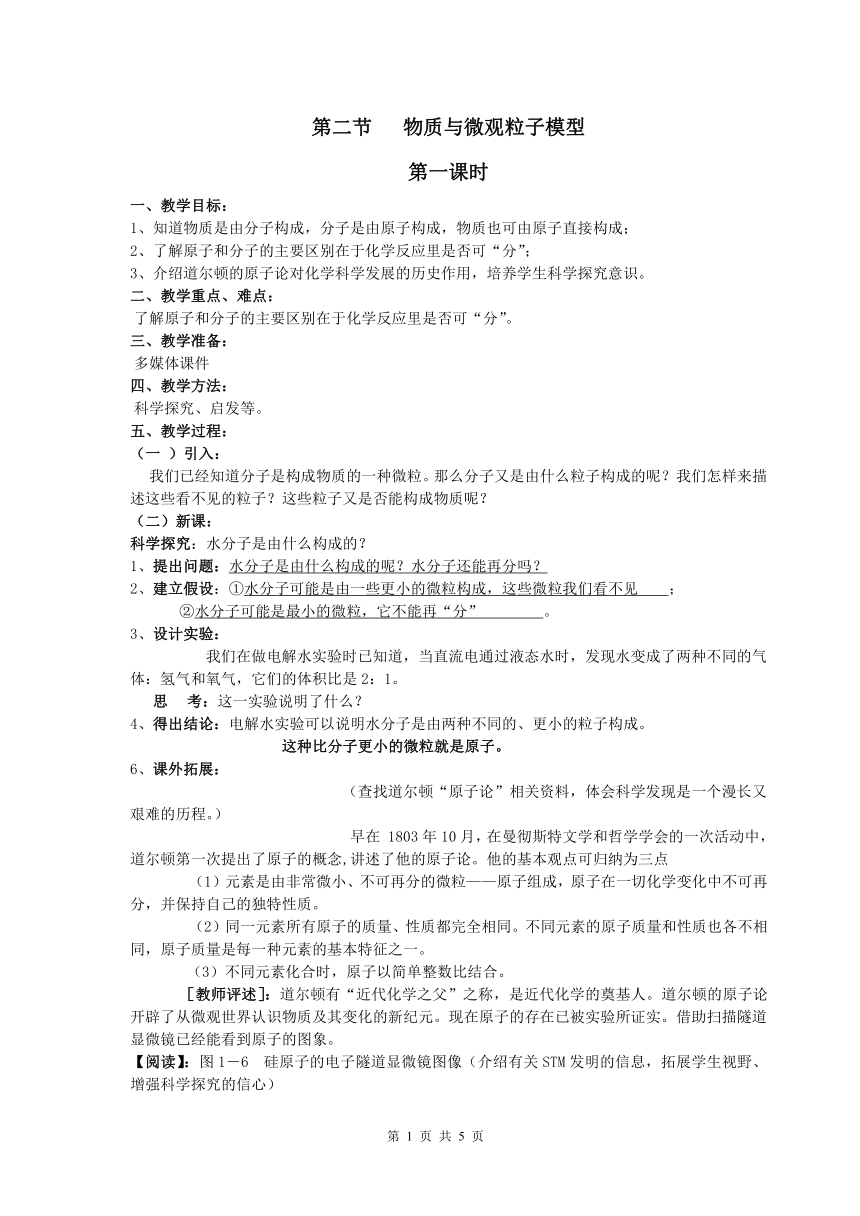 第二节　　物质与微观粒子模型

第一课时

一、教学目标：

1、知道物质是由分子构成，分子是由原子构成，物质也可由原子直接构成；

2、了解原子和分子的主要区别在于化学反应里是否可“分”；

3、介绍道尔顿的原子论对化学科学发展的历史作用，培养学生科学探究意识。

二、教学重点、难点：

了解原子和分子的主要区别在于化学反应里是否可“分”。

三、教学准备：

多媒体课件

四、教学方法：

科学探究、启发等。

五、教学过程：

（一 ）引入：

我们已经知道分子是构成物质的一种微粒。那么分子又是由什么粒子构成的呢？我们怎样来描述这些看不见的粒子？这些粒子又是否能构成物质呢？

（二）新课：

科学探究：水分子是由什么构成的？

1、提出问题：水分子是由什么构成的呢？水分子还能再分吗？

2、建立假设：①水分子可能是由一些更小的微粒构成，这些微粒我们看不见　；

②水分子可能是最小的微粒，它不能再“分”　　　。

3、设计实验：

我们在做电解水实验时已知道，当直流电通过液态水时，发现水变成了两种不同的气体：氢气和氧气，它们的体积比是 2：1。

思　考：这一实验说明了什么？

4、得出结论：电解水实验可以说明水分子是由两种不同的、更小的粒子构成。

这种比分子更小的微粒就是原子。

6、课外拓展：

（查找道尔顿“原子论”相关资料，体会科学发现是一个漫长又艰难的历程。）

早在 1803 年 10 月，在曼彻斯特文学和哲学学会的一次活动中，道尔顿第一次提出了原子的概念,讲述了他的原子论。他的基本观点可归纳为三点

（1）元素是由非常微小、不可再分的微粒——原子组成，原子在一切化学变化中不可再分，并保持自己的独特性质。

（2）同一元素所有原子的质量、性质都完全相同。不同元素的原子质量和性质也各不相同，原子质量是每一种元素的基本特征之一。

（3）不同元素化合时，原子以简单整数比结合。

[教师评述]：道尔顿有“近代化学之父”之称，是近代化学的奠基人。道尔顿的原子论开辟了从微观世界认识物质及其变化的新纪元。现在原子的存在已被实验所证实。借助扫描隧道显微镜已经能看到原子的图象。

【阅读】：图 1－6　硅原子的电子隧道显微镜图像（介绍有关 STM 发明的信息，拓展学生视野、增强科学探究的信心）

第 1 页 共 5 页